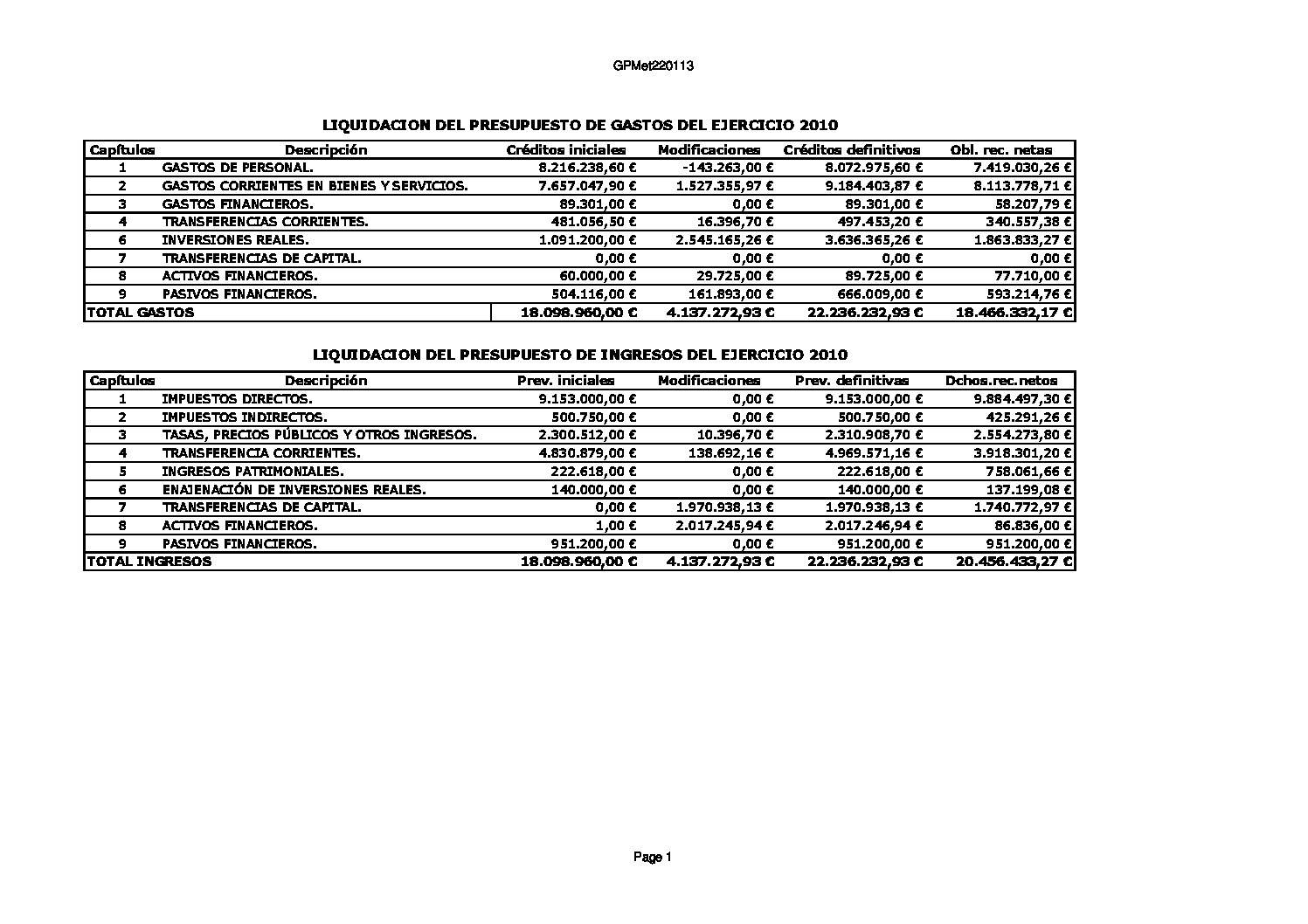 GPMet220113

LIQUIDACION DEL PRESUPUESTO DE GASTOS DEL EJERCICIO 2010

| Capítulos | Descripción | Créditos iniciales | Modificaciones | Créditos definitivos | Obl. rec. netas |
|---|---|---|---|---|---|
| 1 | GASTOS DE PERSONAL. | 8.216.238,60 € | -143.263,00 € | 8.072.975,60 € | 7.419.030,26 € |
| 2 | GASTOS CORRIENTES EN BIENES Y SERVICIOS. | 7.657.047,90 € | 1.527.355,97 € | 9.184.403,87 € | 8.113.778,71 € |
| 3 | GASTOS FINANCIEROS. | 89.301,00 € | 0,00 € | 89.301,00 € | 58.207,79 € |
| 4 | TRANSFERENCIAS CORRIENTES. | 481.056,50 € | 16.396,70 € | 497.453,20 € | 340.557,38 € |
| 6 | INVERSIONES REALES. | 1.091.200,00 € | 2.545.165,26 € | 3.636.365,26 € | 1.863.833,27 € |
| 7 | TRANSFERENCIAS DE CAPITAL. | 0,00 € | 0,00 € | 0,00 € | 0,00 € |
| 8 | ACTIVOS FINANCIEROS. | 60.000,00 € | 29.725,00 € | 89.725,00 € | 77.710,00 € |
| 9 | PASIVOS FINANCIEROS. | 504.116,00 € | 161.893,00 € | 666.009,00 € | 593.214,76 € |
| TOTAL GASTOS | | 18.098.960,00 € | 4.137.272,93 € | 22.236.232,93 € | 18.466.332,17 € |

LIQUIDACION DEL PRESUPUESTO DE INGRESOS DEL EJERCICIO 2010

| Capítulos | Descripción | Prev. iniciales | Modificaciones | Prev. definitivas | Dchos.rec.netos |
|---|---|---|---|---|---|
| 1 | IMPUESTOS DIRECTOS. | 9.153.000,00 € | 0,00 € | 9.153.000,00 € | 9.884.497,30 € |
| 2 | IMPUESTOS INDIRECTOS. | 500.750,00 € | 0,00 € | 500.750,00 € | 425.291,26 € |
| 3 | TASAS, PRECIOS PÚBLICOS Y OTROS INGRESOS. | 2.300.512,00 € | 10.396,70 € | 2.310.908,70 € | 2.554.273,80 € |
| 4 | TRANSFERENCIA CORRIENTES. | 4.830.879,00 € | 138.692,16 € | 4.969.571,16 € | 3.918.301,20 € |
| 5 | INGRESOS PATRIMONIALES. | 222.618,00 € | 0,00 € | 222.618,00 € | 758.061,66 € |
| 6 | ENAJENACIÓN DE INVERSIONES REALES. | 140.000,00 € | 0,00 € | 140.000,00 € | 137.199,08 € |
| 7 | TRANSFERENCIAS DE CAPITAL. | 0,00 € | 1.970.938,13 € | 1.970.938,13 € | 1.740.772,97 € |
| 8 | ACTIVOS FINANCIEROS. | 1,00 € | 2.017.245,94 € | 2.017.246,94 € | 86.836,00 € |
| 9 | PASIVOS FINANCIEROS. | 951.200,00 € | 0,00 € | 951.200,00 € | 951.200,00 € |
| TOTAL INGRESOS | | 18.098.960,00 € | 4.137.272,93 € | 22.236.232,93 € | 20.456.433,27 € |

Page 1